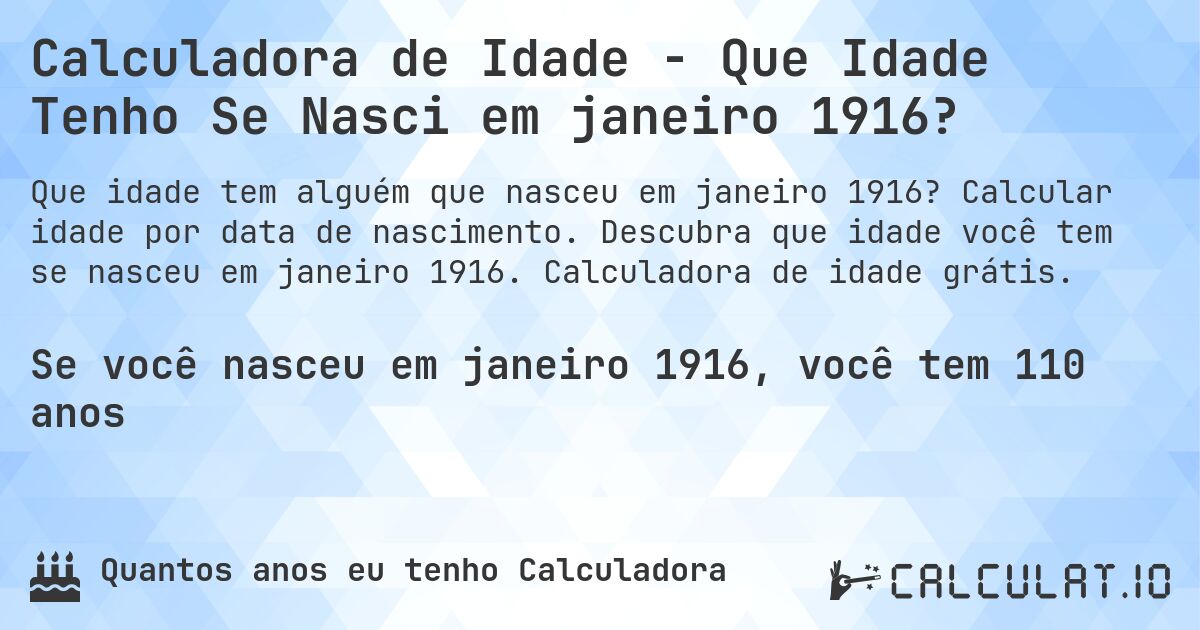 Calculadora de Idade - Que Idade Tenho Se Nasci em janeiro 1916?

Que idade tem alguém que nasceu em janeiro 1916? Calcular idade por data de nascimento. Descubra que idade você tem se nasceu em janeiro 1916. Calculadora de idade grátis.

Se você nasceu em janeiro 1916, você tem 110 anos

Quantos anos eu tenho Calculadora

CALCULAT.IO